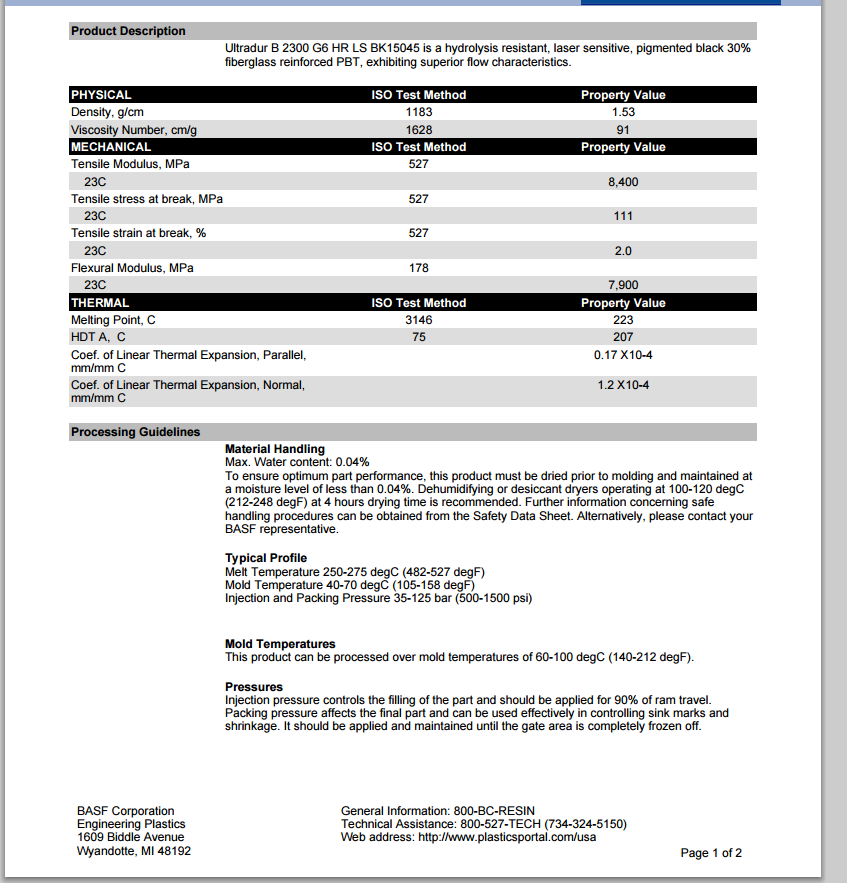 Product Description

Ultradur B 2300 G6 HR LS BK15045 is a hydrolysis resistant, laser sensitive, pigmented black 30% fiberglass reinforced PBT, exhibiting superior flow characteristics.

| PHYSICAL | ISO Test Method | Property Value |
|---|---|---|
| Density, g/cm | 1183 | 1.53 |
| Viscosity Number, cm/g | 1628 | 91 |
| MECHANICAL | ISO Test Method | Property Value |
| Tensile Modulus, MPa | 527 | |
| 23C | | 8,400 |
| Tensile stress at break, MPa | 527 | |
| 23C | | 111 |
| Tensile strain at break, % | 527 | |
| 23C | | 2.0 |
| Flexural Modulus, MPa | 178 | |
| 23C | | 7,900 |
| THERMAL | ISO Test Method | Property Value |
| Melting Point, C | 3146 | 223 |
| HDT A, C | 75 | 207 |
| Coef. of Linear Thermal Expansion, Parallel, mm/mm C | | 0.17 X10-4 |
| Coef. of Linear Thermal Expansion, Normal, mm/mm C | | 1.2 X10-4 |

Processing Guidelines

Material Handling
Max. Water content: 0.04%
To ensure optimum part performance, this product must be dried prior to molding and maintained at a moisture level of less than 0.04%. Dehumidifying or desiccant dryers operating at 100-120 degC (212-248 degF) at 4 hours drying time is recommended. Further information concerning safe handling procedures can be obtained from the Safety Data Sheet. Alternatively, please contact your BASF representative.

Typical Profile
Melt Temperature 250-275 degC (482-527 degF)
Mold Temperature 40-70 degC (105-158 degF)
Injection and Packing Pressure 35-125 bar (500-1500 psi)

Mold Temperatures
This product can be processed over mold temperatures of 60-100 degC (140-212 degF).

Pressures
Injection pressure controls the filling of the part and should be applied for 90% of ram travel. Packing pressure affects the final part and can be used effectively in controlling sink marks and shrinkage. It should be applied and maintained until the gate area is completely frozen off.

BASF Corporation
Engineering Plastics
1609 Biddle Avenue
Wyandotte, MI 48192

General Information: 800-BC-RESIN
Technical Assistance: 800-527-TECH (734-324-5150)
Web address: http://www.plasticsportal.com/usa

Page 1 of 2